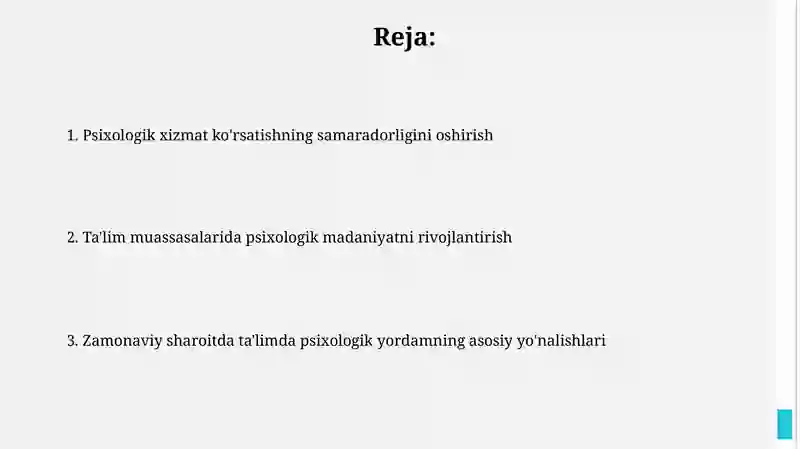 Reja:

1. Psixologik xizmat ko'rsatishning samaradorligini oshirish

2. Ta'lim muassasalarida psixologik madaniyatni rivojlantirish

3. Zamonaviy sharoitda ta'limda psixologik yordamning asosiy yo'nalishlari